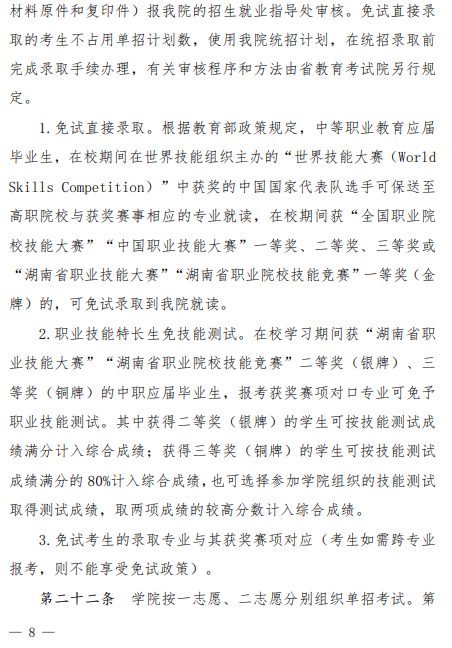 材料原件和复印件）报我院的招生就业指导处审核。免试直接录取的考生不占用单招计划数，使用我院统招计划，在统招录取前完成录取手续办理，有关审核程序和方法由省教育考试院另行规定。

1. 免试直接录取。根据教育部政策规定，中等职业教育应届毕业生，在校期间在世界技能组织主办的“世界技能大赛（World Skills Competition）”中获奖的中国国家代表队选手可保送至高职院校与获奖赛事相应的专业就读，在校期间获“全国职业院校技能大赛”“中国职业技能大赛”一等奖、二等奖、三等奖或“湖南省职业技能大赛”“湖南省职业院校技能竞赛”一等奖（金牌）的，可免试录取到我院就读。

2. 职业技能特长生免技能测试。在校学习期间获“湖南省职业技能大赛”“湖南省职业院校技能竞赛”二等奖（银牌）、三等奖（铜牌）的中职应届毕业生，报考获奖赛项对口专业可免予职业技能测试。其中获得二等奖（银牌）的学生可按技能测试成绩满分计入综合成绩；获得三等奖（铜牌）的学生可按技能测试成绩满分的 80%计入综合成绩，也可选择参加学院组织的技能测试取得测试成绩，取两项成绩的较高分数计入综合成绩。

3. 免试考生的录取专业与其获奖赛项对应（考生如需跨专业报考，则不能享受免试政策）。

第二十二条　学院按一志愿、二志愿分别组织单招考试。第

— 8 —